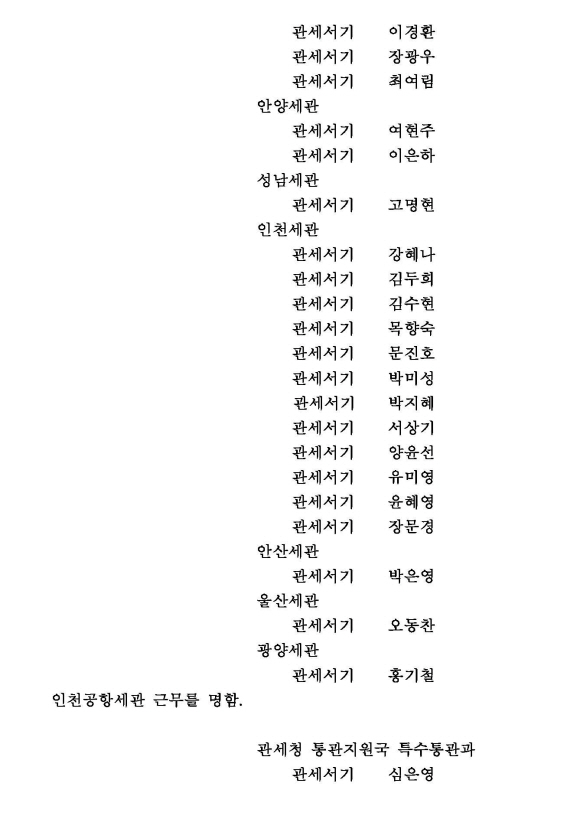 관세서기 이경환
관세서기 장광우
관세서기 최여림
안양세관
관세서기 여현주
관세서기 이은하
성남세관
관세서기 고명현
인천세관
관세서기 강혜나
관세서기 김두희
관세서기 김수현
관세서기 목향숙
관세서기 문진호
관세서기 박미성
관세서기 박지혜
관세서기 서상기
관세서기 양윤선
관세서기 유미영
관세서기 윤혜영
관세서기 장문경
안산세관
관세서기 박은영
울산세관
관세서기 오동찬
광양세관
관세서기 홍기철
인천공항세관 근무를 명함.

관세청 통관지원국 특수통관과
관세서기 심은영